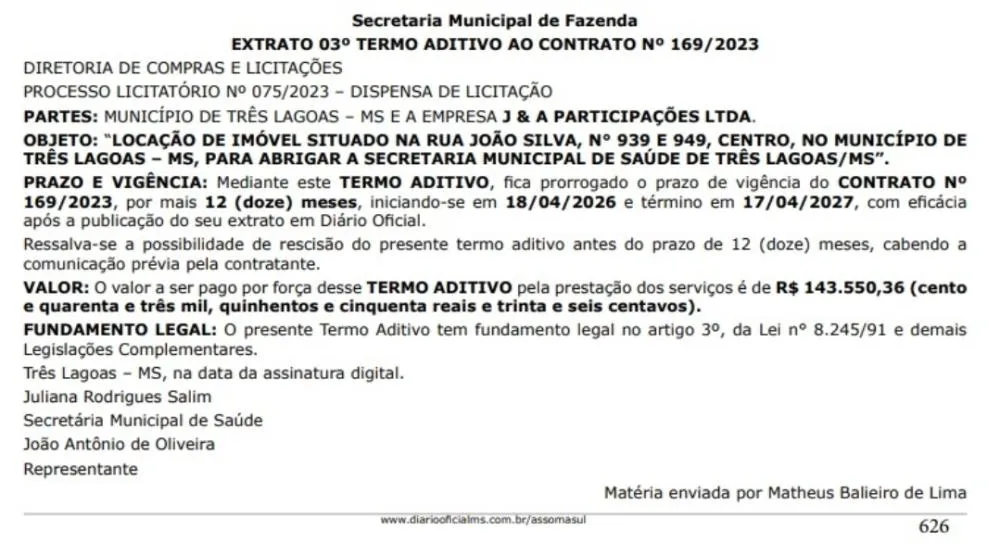 Secretaria Municipal de Fazenda
EXTRATO 03º TERMO ADITIVO AO CONTRATO Nº 169/2023

DIRETORIA DE COMPRAS E LICITAÇÕES

PROCESSO LICITATÓRIO Nº 075/2023 – DISPENSA DE LICITAÇÃO

PARTES: MUNICÍPIO DE TRÊS LAGOAS – MS E A EMPRESA J & A PARTICIPAÇÕES LTDA.

OBJETO: "LOCAÇÃO DE IMÓVEL SITUADO NA RUA JOÃO SILVA, Nº 939 E 949, CENTRO, NO MUNICÍPIO DE TRÊS LAGOAS – MS, PARA ABRIGAR A SECRETARIA MUNICIPAL DE SAÚDE DE TRÊS LAGOAS/MS".

PRAZO E VIGÊNCIA: Mediante este TERMO ADITIVO, fica prorrogado o prazo de vigência do CONTRATO Nº 169/2023, por mais 12 (doze) meses, iniciando-se em 18/04/2026 e término em 17/04/2027, com eficácia após a publicação do seu extrato em Diário Oficial.

Ressalva-se a possibilidade de rescisão do presente termo aditivo antes do prazo de 12 (doze) meses, cabendo a comunicação prévia pela contratante.

VALOR: O valor a ser pago por força desse TERMO ADITIVO pela prestação dos serviços é de R$ 143.550,36 (cento e quarenta e três mil, quinhentos e cinquenta reais e trinta e seis centavos).

FUNDAMENTO LEGAL: O presente Termo Aditivo tem fundamento legal no artigo 3º, da Lei nº 8.245/91 e demais Legislações Complementares.

Três Lagoas – MS, na data da assinatura digital.

Juliana Rodrigues Salim

Secretária Municipal de Saúde

João Antônio de Oliveira

Representante

Matéria enviada por Matheus Balieiro de Lima

www.diariooficialms.com.br/assomasul

626